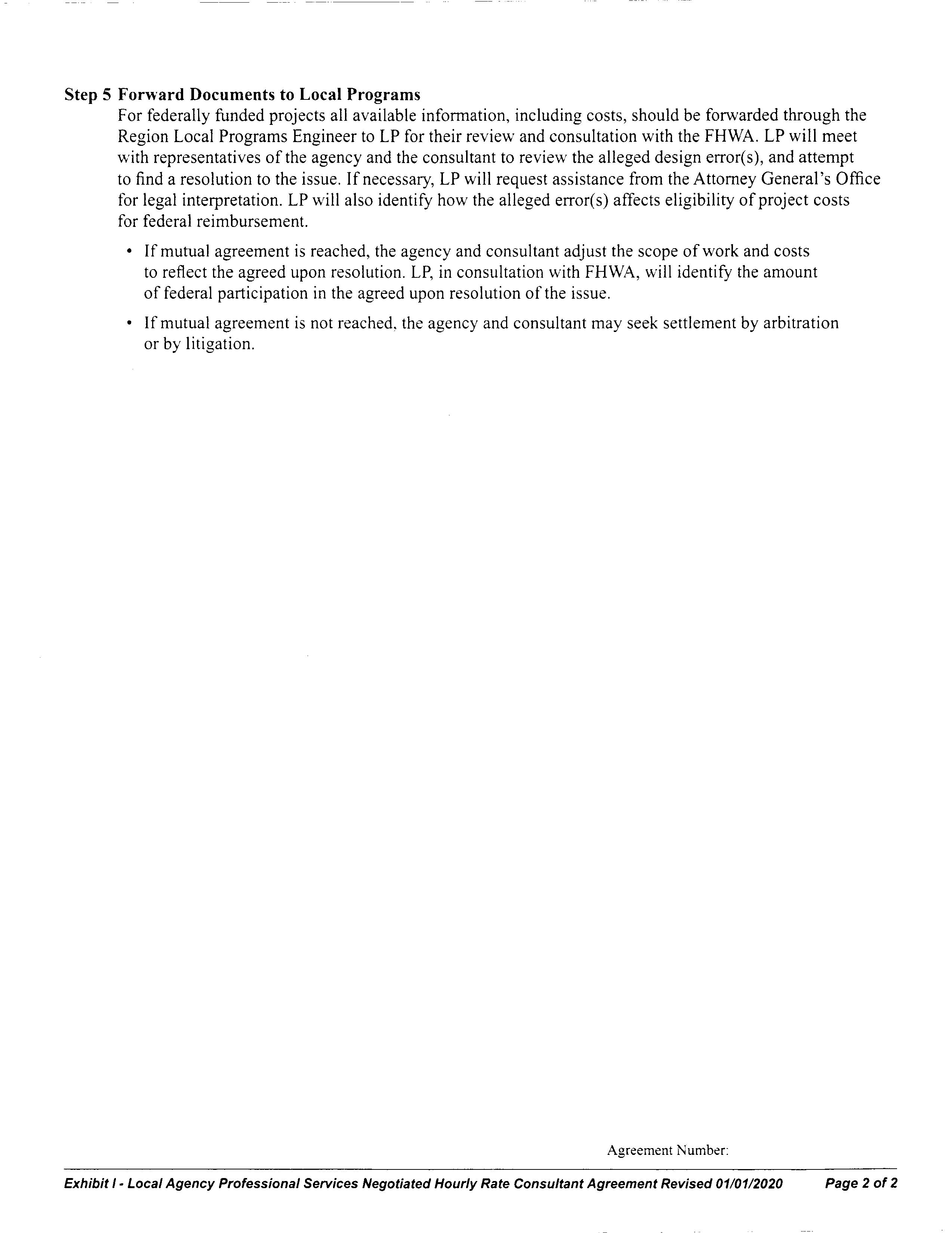 Step 5 Forward Documents to Local Programs

For federally funded projects all available information, including costs, should be forwarded through the Region Local Programs Engineer to LP for their review and consultation with the FHWA. LP will meet with representatives of the agency and the consultant to review the alleged design error(s), and attempt to find a resolution to the issue. If necessary, LP will request assistance from the Attorney General's Office for legal interpretation. LP will also identify how the alleged error(s) affects eligibility of project costs for federal reimbursement.

• If mutual agreement is reached, the agency and consultant adjust the scope of work and costs to reflect the agreed upon resolution. LP, in consultation with FHWA, will identify the amount of federal participation in the agreed upon resolution of the issue.

• If mutual agreement is not reached, the agency and consultant may seek settlement by arbitration or by litigation.

Agreement Number:

Exhibit I - Local Agency Professional Services Negotiated Hourly Rate Consultant Agreement Revised 01/01/2020 Page 2 of 2